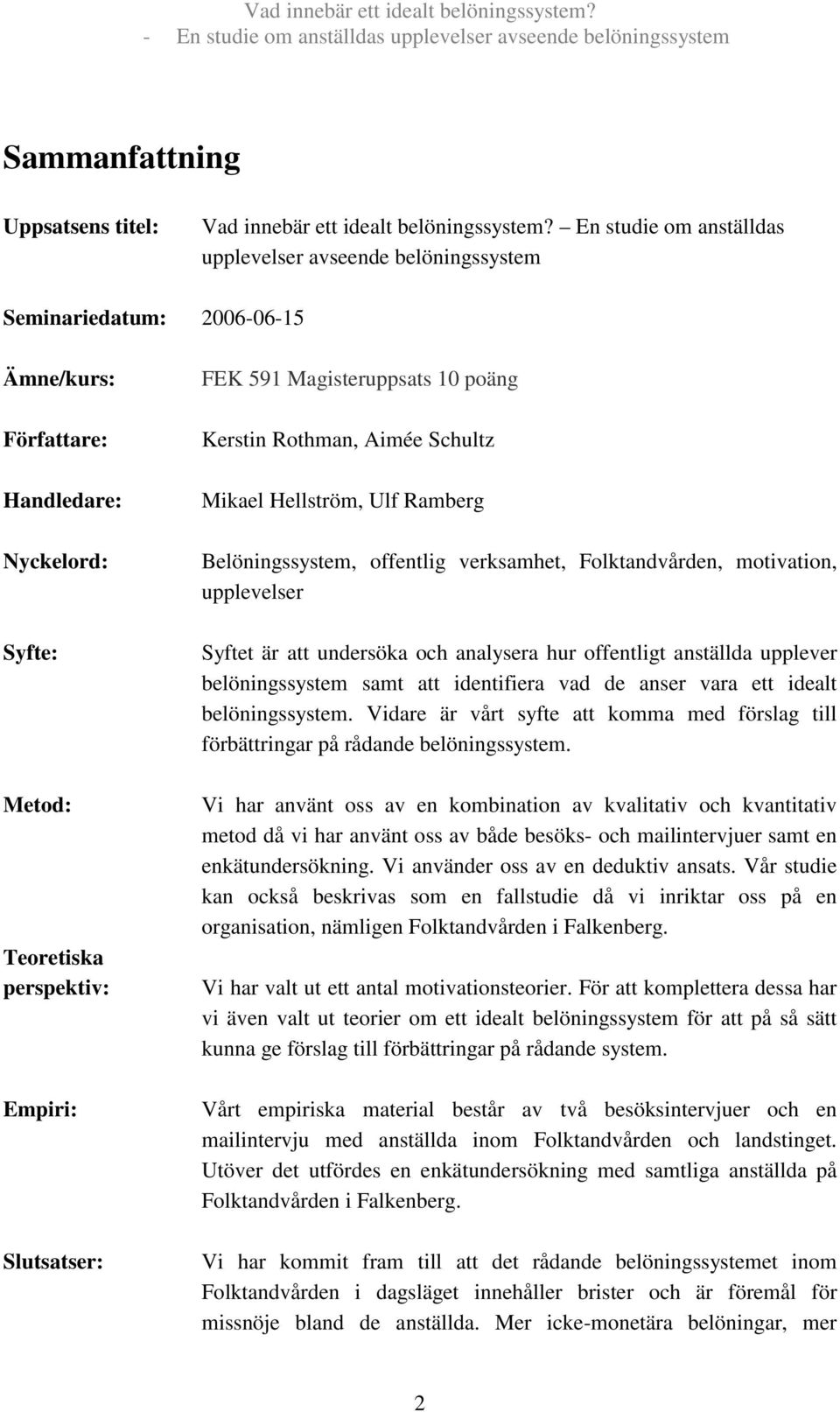 Vad innebär ett idealt belöningssystem?
- En studie om anställdas upplevelser avseende belöningssystem

Sammanfattning

Uppsatsens titel: Vad innebär ett idealt belöningssystem? – En studie om anställdas upplevelser avseende belöningssystem

Seminariedatum: 2006-06-15

Ämne/kurs: FEK 591 Magisteruppsats 10 poäng

Författare: Kerstin Rothman, Aimée Schultz

Handledare: Mikael Hellström, Ulf Ramberg

Nyckelord: Belöningssystem, offentlig verksamhet, Folktandvården, motivation, upplevelser

Syfte: Syftet är att undersöka och analysera hur offentligt anställda upplever belöningssystem samt att identifiera vad de anser vara ett idealt belöningssystem. Vidare är vårt syfte att komma med förslag till förbättringar på rådande belöningssystem.

Metod: Vi har använt oss av en kombination av kvalitativ och kvantitativ metod då vi har använt oss av både besöks- och mailintervjuer samt en enkätundersökning. Vi använder oss av en deduktiv ansats. Vår studie kan också beskrivas som en fallstudie då vi inriktar oss på en organisation, nämligen Folktandvården i Falkenberg.

Teoretiska perspektiv: Vi har valt ut ett antal motivationsteorier. För att komplettera dessa har vi även valt ut teorier om ett idealt belöningssystem för att på så sätt kunna ge förslag till förbättringar på rådande system.

Empiri: Vårt empiriska material består av två besöksintervjuer och en mailintervju med anställda inom Folktandvården och landstinget. Utöver det utfördes en enkätundersökning med samtliga anställda på Folktandvården i Falkenberg.

Slutsatser: Vi har kommit fram till att det rådande belöningssystemet inom Folktandvården i dagsläget innehåller brister och är föremål för missnöje bland de anställda. Mer icke-monetära belöningar, mer

2